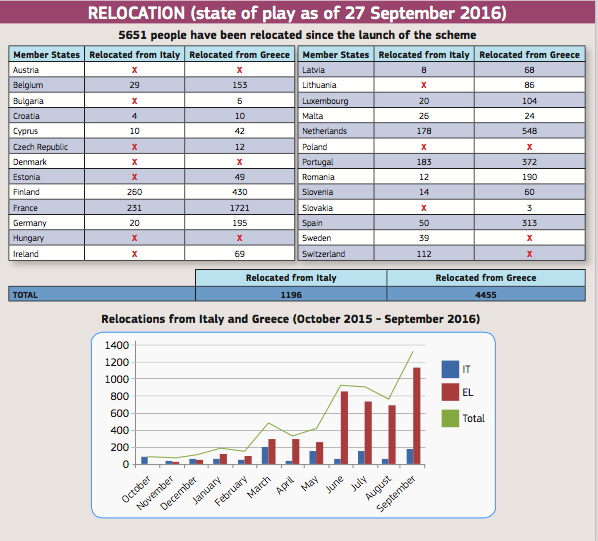 RELOCATION (state of play as of 27 September 2016)

5651 people have been relocated since the launch of the scheme

| Member States | Relocated from Italy | Relocated from Greece |
|---|---|---|
| Austria | X | X |
| Belgium | 29 | 153 |
| Bulgaria | X | 6 |
| Croatia | 4 | 10 |
| Cyprus | 10 | 42 |
| Czech Republic | X | 12 |
| Denmark | X | X |
| Estonia | X | 49 |
| Finland | 260 | 430 |
| France | 231 | 1721 |
| Germany | 20 | 195 |
| Hungary | X | X |
| Ireland | X | 69 |

| Member States | Relocated from Italy | Relocated from Greece |
|---|---|---|
| Latvia | 8 | 68 |
| Lithuania | X | 86 |
| Luxembourg | 20 | 104 |
| Malta | 26 | 24 |
| Netherlands | 178 | 548 |
| Poland | X | X |
| Portugal | 183 | 372 |
| Romania | 12 | 190 |
| Slovenia | 14 | 60 |
| Slovakia | X | 3 |
| Spain | 50 | 313 |
| Sweden | 39 | X |
| Switzerland | 112 | X |

| | Relocated from Italy | Relocated from Greece |
|---|---|---|
| TOTAL | 1196 | 4455 |

Relocations from Italy and Greece (October 2015 - September 2016)

1400
1200
1000
800
600
400
200
0

October
November
December
January
February
March
April
May
June
July
August
September

IT
EL
Total